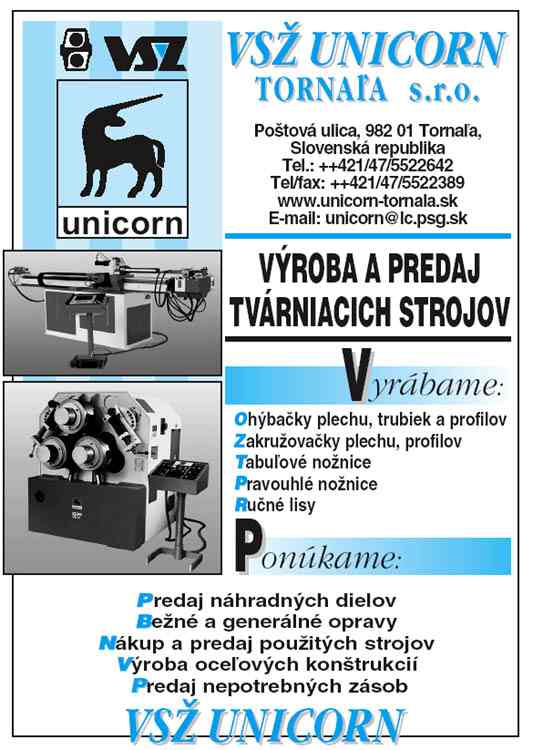 VSŽ

unicorn

VSŽ UNICORN
TORNAĽA s.r.o.

Poštová ulica, 982 01 Tornaľa,
Slovenská republika
Tel.: ++421/47/5522642
Tel/fax: ++421/47/5522389
www.unicorn-tornala.sk
E-mail: unicorn@lc.psg.sk

VÝROBA A PREDAJ
TVÁRNIACICH STROJOV

Vyrábame:

Ohýbačky plechu, trubiek a profilov
Zakružovačky plechu, profilov
Tabuľové nožnice
Pravouhlé nožnice
Ručné lisy

Ponúkame:

Predaj náhradných dielov
Bežné a generálné opravy
Nákup a predaj použitých strojov
Výroba oceľových konštrukcií
Predaj nepotrebných zásob

VSŽ UNICORN